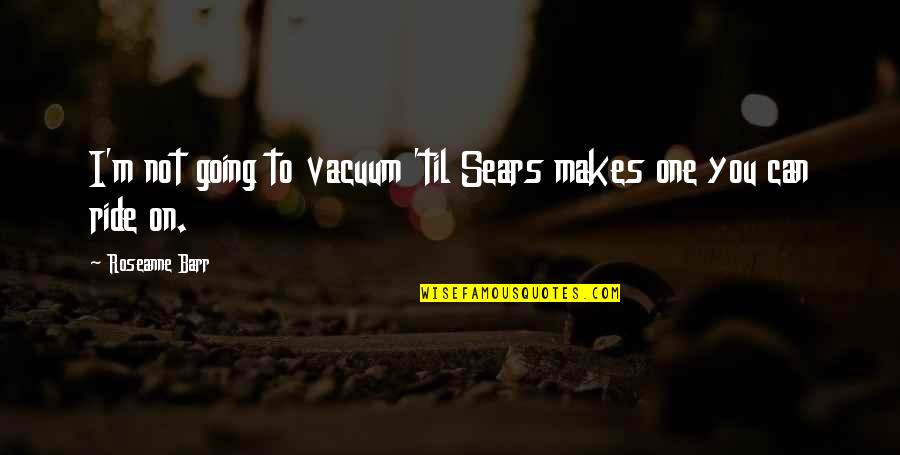 I'm not going to vacuum 'til Sears makes one you can ride on.

- Roseanne Barr

WISEFAMOUSQUOTES.COM